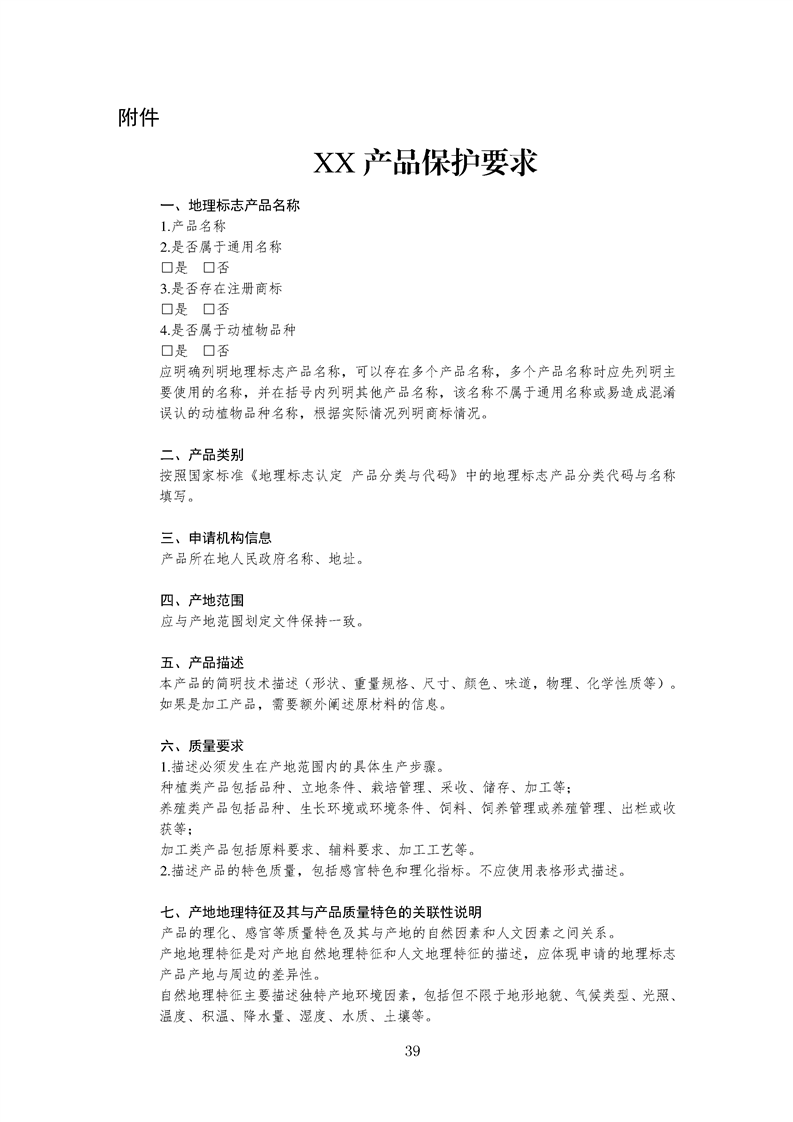 附件

XX产品保护要求

一、地理标志产品名称

1.产品名称

2.是否属于通用名称

☐是 ☐否

3.是否存在注册商标

☐是 ☐否

4.是否属于动植物品种

☐是 ☐否

应明确列明地理标志产品名称，可以存在多个产品名称，多个产品名称时应先列明主要使用的名称，并在括号内列明其他产品名称，该名称不属于通用名称或易造成混淆误认的动植物品种名称，根据实际情况列明商标情况。

二、产品类别

按照国家标准《地理标志认定 产品分类与代码》中的地理标志产品分类代码与名称填写。

三、申请机构信息

产品所在地人民政府名称、地址。

四、产地范围

应与产地范围划定文件保持一致。

五、产品描述

本产品的简明技术描述（形状、重量规格、尺寸、颜色、味道，物理、化学性质等）。如果是加工产品，需要额外阐述原材料的信息。

六、质量要求

1.描述必须发生在产地范围内的具体生产步骤。

种植类产品包括品种、立地条件、栽培管理、采收、储存、加工等；

养殖类产品包括品种、生长环境或环境条件、饲料、饲养管理或养殖管理、出栏或收获等；

加工类产品包括原料要求、辅料要求、加工工艺等。

2.描述产品的特色质量，包括感官特色和理化指标。不应使用表格形式描述。

七、产地地理特征及其与产品质量特色的关联性说明

产品的理化、感官等质量特色及其与产地的自然因素和人文因素之间关系。

产地地理特征是对产地自然地理特征和人文地理特征的描述，应体现申请的地理标志产品产地与周边的差异性。

自然地理特征主要描述独特产地环境因素，包括但不限于地形地貌、气候类型、光照、温度、积温、降水量、湿度、水质、土壤等。

39